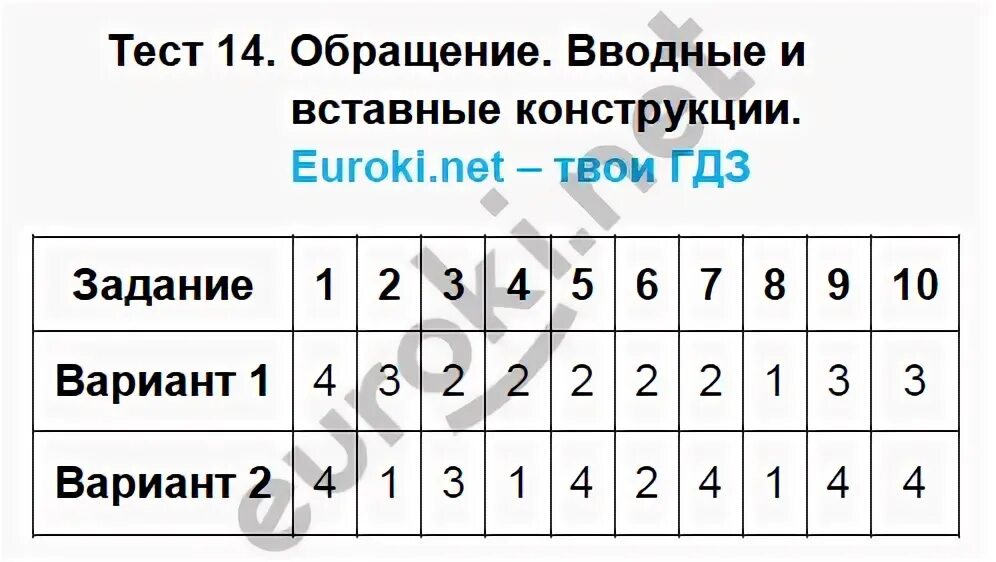 Тест 14. Обращение. Вводные и вставные конструкции.
Euroki.net – твои ГДЗ

| Задание | 1 | 2 | 3 | 4 | 5 | 6 | 7 | 8 | 9 | 10 |
|---|---|---|---|---|---|---|---|---|---|---|
| Вариант 1 | 4 | 3 | 2 | 2 | 2 | 2 | 2 | 1 | 3 | 3 |
| Вариант 2 | 4 | 1 | 3 | 1 | 4 | 2 | 4 | 1 | 4 | 4 |

euroki.net